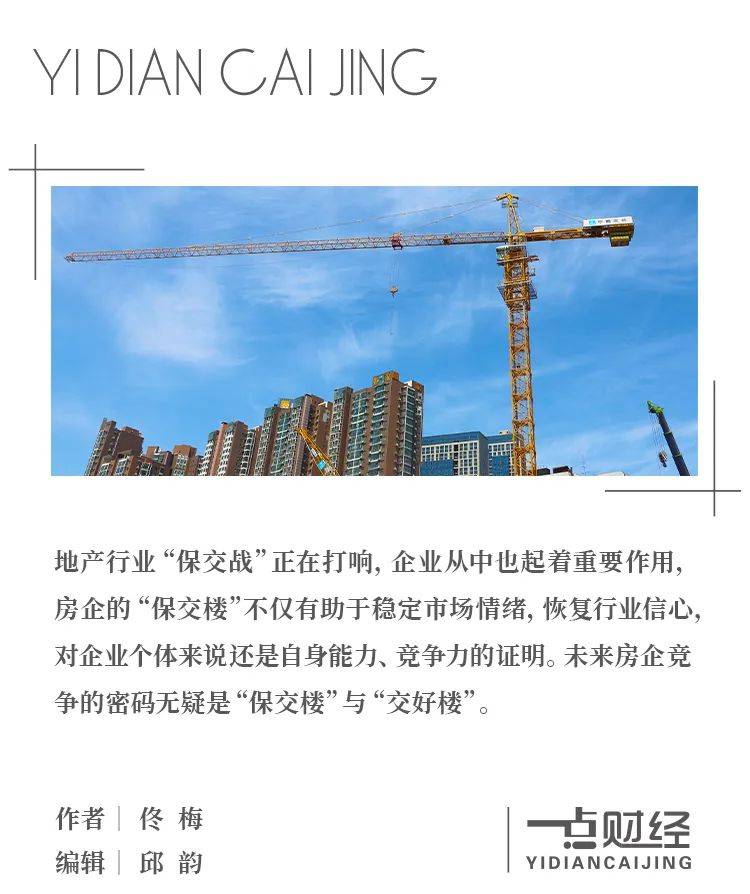 YI DIAN CAI JING

地产行业“保交战”正在打响，企业从中也起着重要作用，房企的“保交楼”不仅有助于稳定市场情绪，恢复行业信心，对企业个体来说还是自身能力、竞争力的证明。未来房企竞争的密码无疑是“保交楼”与“交好楼”。

作者｜佟 梅
编辑｜邱 韵

一点财经
YIDIANCAIJING